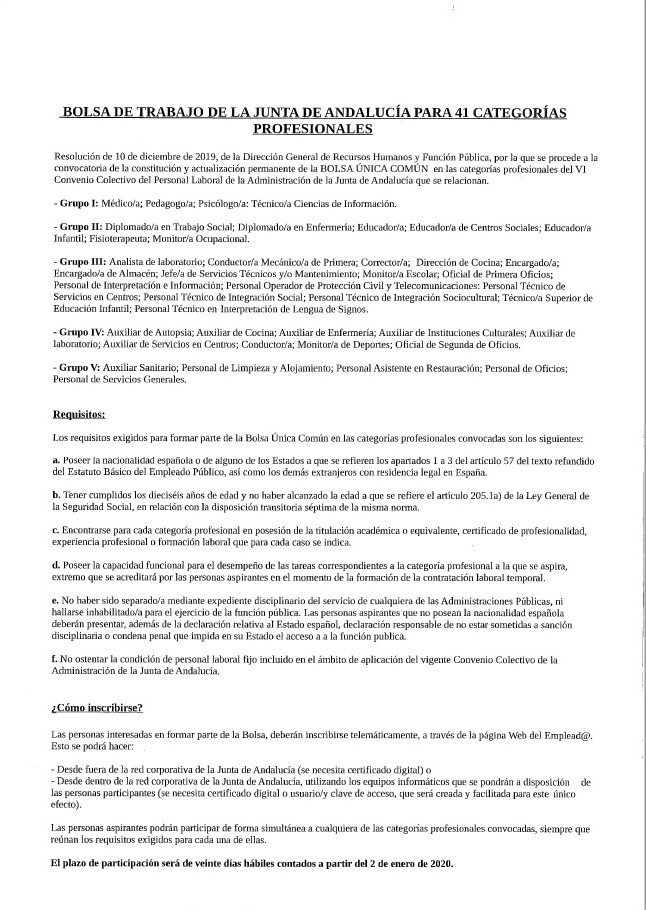 BOLSA DE TRABAJO DE LA JUNTA DE ANDALUCÍA PARA 41 CATEGORÍAS PROFESIONALES

Resolución de 10 de diciembre de 2019, de la Dirección General de Recursos Humanos y Función Pública, por la que se procede a la convocatoria de la constitución y actualización permanente de la BOLSA ÚNICA COMÚN en las categorías profesionales del VI Convenio Colectivo del Personal Laboral de la Administración de la Junta de Andalucía que se relacionan.

- Grupo I: Médico/a; Pedagogo/a; Psicólogo/a: Técnico/a Ciencias de Información.

- Grupo II: Diplomado/a en Trabajo Social; Diplomado/a en Enfermería; Educador/a; Educador/a de Centros Sociales; Educador/a Infantil; Fisioterapeuta; Monitor/a Ocupacional.

- Grupo III: Analista de laboratorio; Conductor/a Mecánico/a de Primera; Corrector/a; Dirección de Cocina; Encargado/a; Encargado/a de Almacén; Jefe/a de Servicios Técnicos y/o Mantenimiento; Monitor/a Escolar; Oficial de Primera Oficios; Personal de Interpretación e Información; Personal Operador de Protección Civil y Telecomunicaciones: Personal Técnico de Servicios en Centros; Personal Técnico de Integración Social; Personal Técnico de Integración Sociocultural; Técnico/a Superior de Educación Infantil; Personal Técnico en Interpretación de Lengua de Signos.

- Grupo IV: Auxiliar de Autopsia; Auxiliar de Cocina; Auxiliar de Enfermería; Auxiliar de Instituciones Culturales; Auxiliar de laboratorio; Auxiliar de Servicios en Centros; Conductor/a; Monitor/a de Deportes; Oficial de Segunda de Oficios.

- Grupo V: Auxiliar Sanitario; Personal de Limpieza y Alojamiento; Personal Asistente en Restauración; Personal de Oficios; Personal de Servicios Generales.

Requisitos:

Los requisitos exigidos para formar parte de la Bolsa Única Común en las categorías profesionales convocadas son los siguientes:

a. Poseer la nacionalidad española o de alguno de los Estados a que se refieren los apartados 1 a 3 del artículo 57 del texto refundido del Estatuto Básico del Empleado Público, así como los demás extranjeros con residencia legal en España.

b. Tener cumplidos los dieciséis años de edad y no haber alcanzado la edad a que se refiere el artículo 205.1a) de la Ley General de la Seguridad Social, en relación con la disposición transitoria séptima de la misma norma.

c. Encontrarse para cada categoría profesional en posesión de la titulación académica o equivalente, certificado de profesionalidad, experiencia profesional o formación laboral que para cada caso se indica.

d. Poseer la capacidad funcional para el desempeño de las tareas correspondientes a la categoría profesional a la que se aspira, extremo que se acreditará por las personas aspirantes en el momento de la formación de la contratación laboral temporal.

e. No haber sido separado/a mediante expediente disciplinario del servicio de cualquiera de las Administraciones Públicas, ni hallarse inhabilitado/a para el ejercicio de la función pública. Las personas aspirantes que no posean la nacionalidad española deberán presentar, además de la declaración relativa al Estado español, declaración responsable de no estar sometidas a sanción disciplinaria o condena penal que impida en su Estado el acceso a a la función publica.

f. No ostentar la condición de personal laboral fijo incluido en el ámbito de aplicación del vigente Convenio Colectivo de la Administración de la Junta de Andalucía.

¿Cómo inscribirse?

Las personas interesadas en formar parte de la Bolsa, deberán inscribirse telemáticamente, a través de la página Web del Emplead@. Esto se podrá hacer:

- Desde fuera de la red corporativa de la Junta de Andalucía (se necesita certificado digital) o
- Desde dentro de la red corporativa de la Junta de Andalucía, utilizando los equipos informáticos que se pondrán a disposición de las personas participantes (se necesita certificado digital o usuario/y clave de acceso, que será creada y facilitada para este único efecto).

Las personas aspirantes podrán participar de forma simultánea a cualquiera de las categorías profesionales convocadas, siempre que reúnan los requisitos exigidos para cada una de ellas.

El plazo de participación será de veinte días hábiles contados a partir del 2 de enero de 2020.